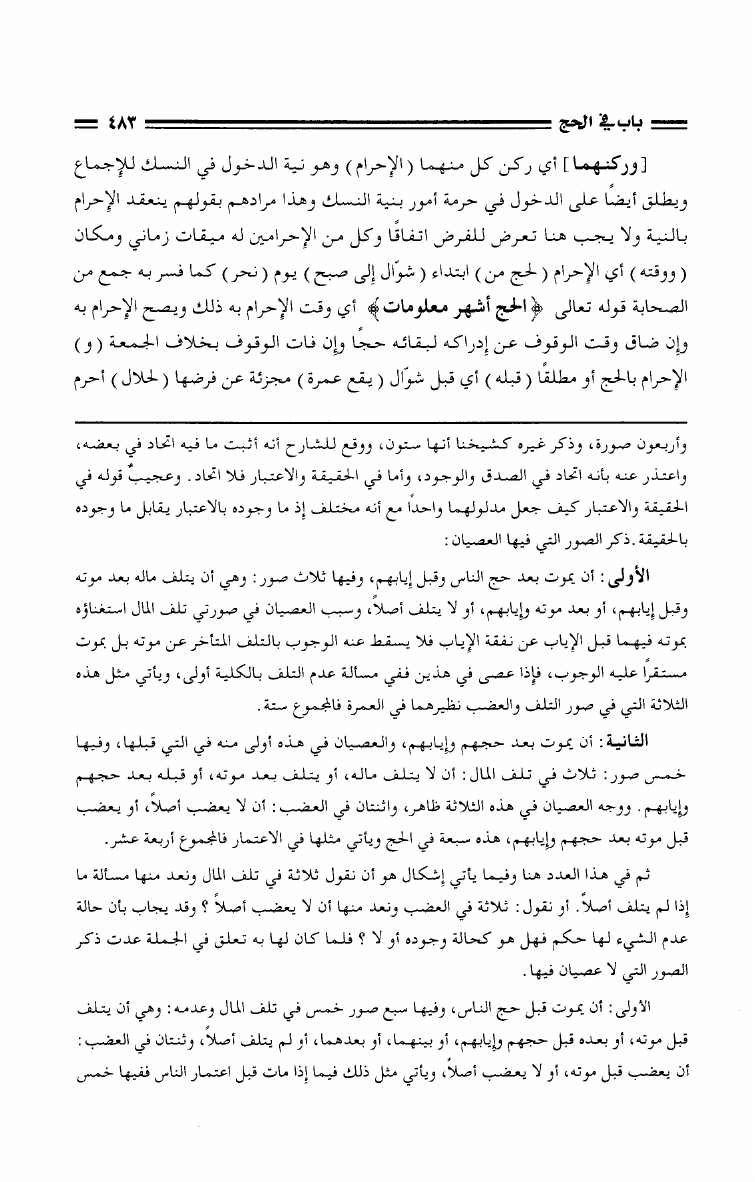 باب في الحج ٤٨٣

[وركنهما] أي ركن كل منهما (الإحرام) وهو نية الدخول في النسك للإجماع ويطلق أيضًا على الدخول في حرمة أمور بنية النسك وهذا مرادهم بقولهم ينعقد الإحرام بالنية ولا يجب هنا تعرض للفرض اتفاقًا وكل من الإحرامين له ميقات زماني ومكان (ووقته) أي الإحرام (لحج من) ابتداء (شوّال إلى صبح) يوم (نحر) كما فسر به جمع من الصحابة قوله تعالى ﴿الحج أشهر معلومات﴾ أي وقت الإحرام به ذلك ويصح الإحرام به وإن ضاق وقت الوقوف عن إدراكه لبقائه حجًا وإن فات الوقوف بخلاف الجمعة (و) الإحرام بالحج أو مطلقًا (قبله) أي قبل شوّال (يقع عمرة) مجزئة عن فرضها (لحلال) أحرم

وأربعون صورة، وذكر غيره كشيخنا أنها ستون، ووقع للشارح أنه أثبت ما فيه اتحاد في بعضه، واعتذر عنه بأنه اتحاد في الصدق والوجود، وأما في الحقيقة والاعتبار فلا اتحاد. وعجيبٌ قوله في الحقيقة والاعتبار كيف جعل مدلولهما واحداً مع أنه مختلف إذ ما وجوده بالاعتبار يقابل ما وجوده بالحقيقة. ذكر الصور التي فيها العصيان:

الأولى: أن يموت بعد حج الناس وقبل إيابهم، وفيها ثلاث صور: وهي أن يتلف ماله بعد موته وقبل إيابهم، أو بعد موته وإيابهم، أو لا يتلف أصلاً، وسبب العصيان في صورتي تلف المال استغناؤه بموته فيهما قبل الإياب عن نفقة الإياب فلا يسقط عنه الوجوب بالتلف المتأخر عن موته بل يموت مستقراً عليه الوجوب، فإذا عصى في هذين ففي مسألة عدم التلف بالكلية أولى، ويأتي مثل هذه الثلاثة التي في صور التلف والعضب نظيرهما في العمرة فالمجموع ستة.

الثانية: أن يموت بعد حجهم وإيابهم، والعصيان في هذه أولى منه في التي قبلها، وفيها خمس صور: ثلاث في تلف المال: أن لا يتلف ماله، أو يتلف بعد موته، أو قبله بعد حجهم وإيابهم. ووجه العصيان في هذه الثلاثة ظاهر، واثنتان في العضب: أن لا يعضب أصلاً، أو يعضب قبل موته بعد حجهم وإيابهم، هذه سبعة في الحج ويأتي مثلها في الاعتمار فالمجموع أربعة عشر.

ثم في هذا العدد هنا وفيما يأتي إشكال هو أن نقول ثلاثة في تلف المال ونعد منها مسألة ما إذا لم يتلف أصلاً. أو نقول: ثلاثة في العضب ونعد منها أن لا يعضب أصلاً؟ وقد يجاب بأن حالة عدم الشيء لها حكم فهل هو كحالة وجوده أو لا؟ فلما كان لها به تعلق في الجملة عدت ذكر الصور التي لا عصيان فيها.

الأولى: أن يموت قبل حج الناس، وفيها سبع صور خمس في تلف المال وعدمه: وهي أن يتلف قبل موته، أو بعده قبل حجهم وإيابهم، أو بينهما، أو بعدهما، أو لم يتلف أصلاً، وثنتان في العضب: أن يعضب قبل موته، أو لا يعضب أصلاً، ويأتي مثل ذلك فيما إذا مات قبل اعتمار الناس ففيها خمس